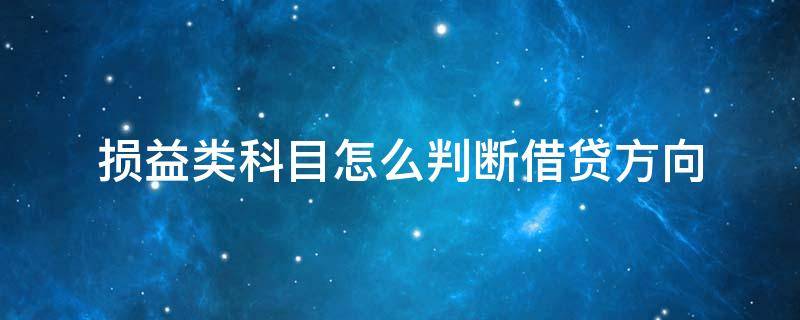 损益类科目怎么判断借贷方向